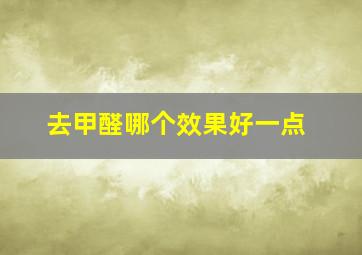 去甲醛哪个效果好一点